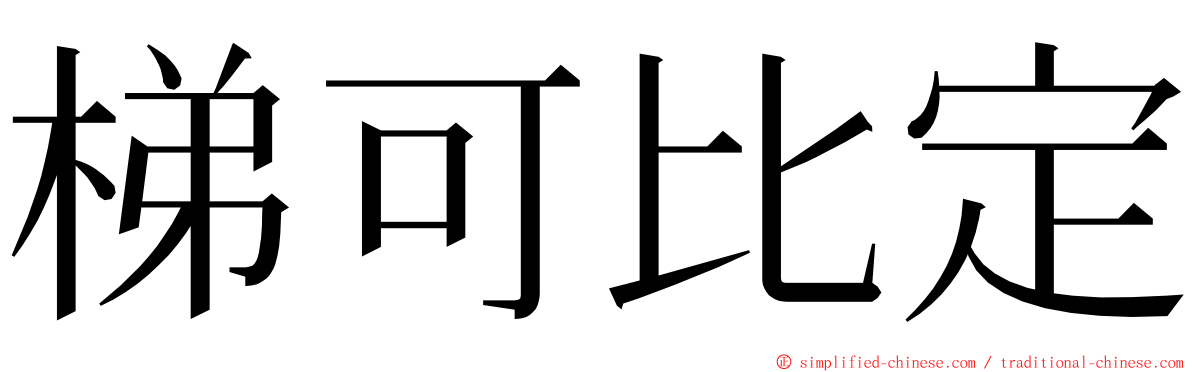 梯可比定

© simplified-chinese.com / traditional-chinese.com